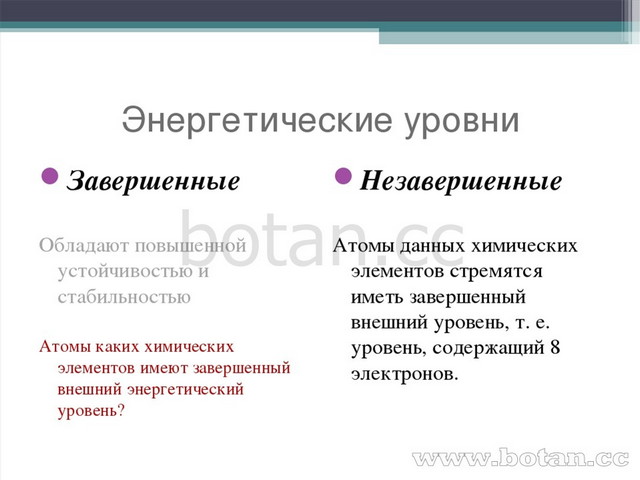 Энергетические уровни

Завершенные

Обладают повышенной устойчивостью и стабильностью

Атомы каких химических элементов имеют завершенный внешний энергетический уровень?

Незавершенные

Атомы данных химических элементов стремятся иметь завершенный внешний уровень, т. е. уровень, содержащий 8 электронов.

botan.cc

www.botan.cc